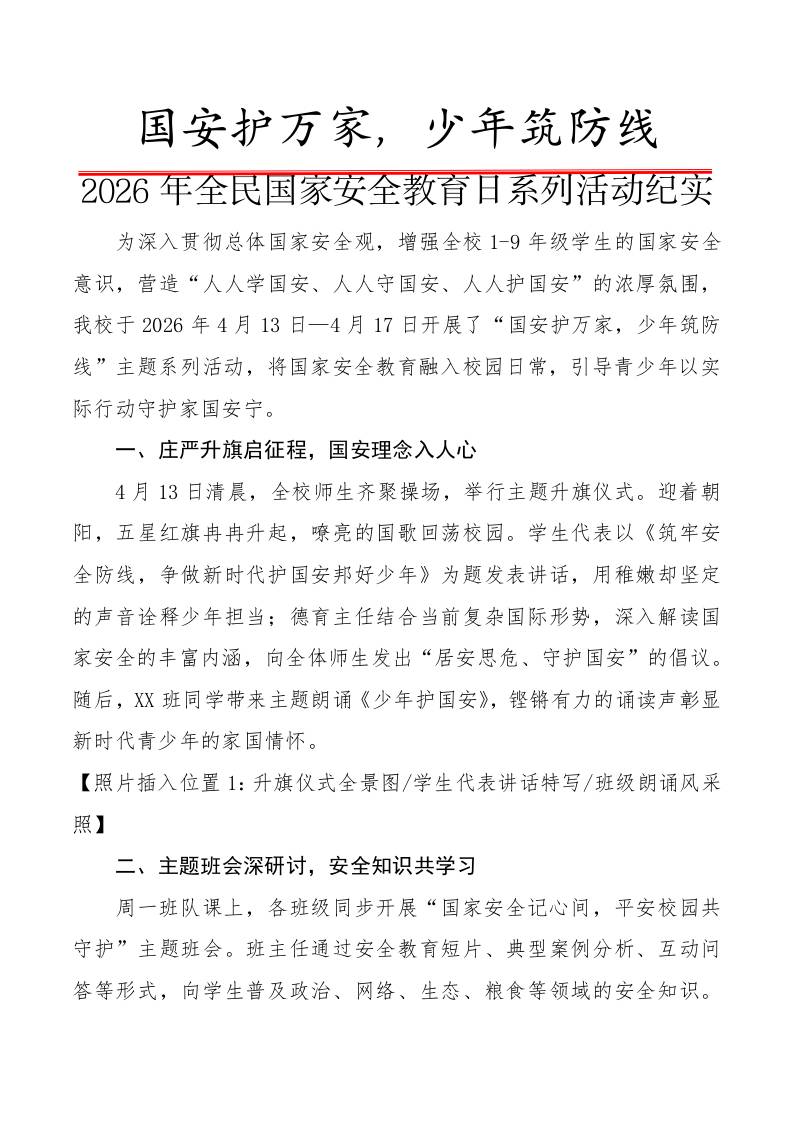 国安护万家，少年筑防线

2026年全民国家安全教育日系列活动纪实

为深入贯彻总体国家安全观，增强全校1-9年级学生的国家安全意识，营造“人人学国安、人人守国安、人人护国安”的浓厚氛围，我校于2026年4月13日—4月17日开展了“国安护万家，少年筑防线”主题系列活动，将国家安全教育融入校园日常，引导青少年以实际行动守护家国安宁。

一、庄严升旗启征程，国安理念入人心

4月13日清晨，全校师生齐聚操场，举行主题升旗仪式。迎着朝阳，五星红旗冉冉升起，嘹亮的国歌回荡校园。学生代表以《筑牢安全防线，争做新时代护国安邦好少年》为题发表讲话，用稚嫩却坚定的声音诠释少年担当；德育主任结合当前复杂国际形势，深入解读国家安全的丰富内涵，向全体师生发出“居安思危、守护国安”的倡议。随后，XX班同学带来主题朗诵《少年护国安》，铿锵有力的诵读声彰显新时代青少年的家国情怀。

【照片插入位置1：升旗仪式全景图/学生代表讲话特写/班级朗诵风采照】

二、主题班会深研讨，安全知识共学习

周一班队课上，各班级同步开展“国家安全记心间，平安校园共守护”主题班会。班主任通过安全教育短片、典型案例分析、互动问答等形式，向学生普及政治、网络、生态、粮食等领域的安全知识。